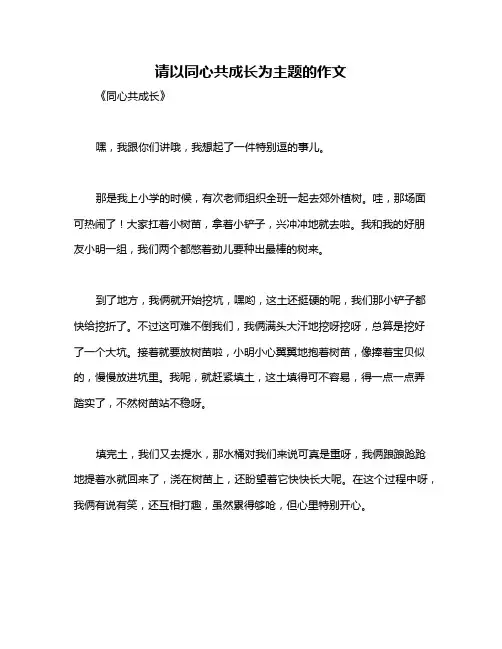 请以同心共成长为主题的作文

《同心共成长》

嘿，我跟你们讲哦，我想起了一件特别逗的事儿。

那是我上小学的时候，有次老师组织全班一起去郊外植树。哇，那场面可热闹了！大家扛着小树苗，拿着小铲子，兴冲冲地就去啦。我和我的好朋友小明一组，我们两个都憋着劲儿要种出最棒的树来。

到了地方，我俩就开始挖坑，嘿哟，这土还挺硬的呢，我们那小铲子都快给挖折了。不过这可难不倒我们，我俩满头大汗地挖呀挖呀，总算是挖好了一个大坑。接着就要放树苗啦，小明小心翼翼地抱着树苗，像捧着宝贝似的，慢慢放进坑里。我呢，就赶紧填土，这土填得可不容易，得一点一点弄踏实了，不然树苗站不稳呀。

填完土，我们又去提水，那水桶对我们来说可真是重呀，我俩踉踉跄跄地提着水就回来了，浇在树苗上，还盼望着它快快长大呢。在这个过程中呀，我俩有说有笑，还互相打趣，虽然累得够呛，但心里特别开心。